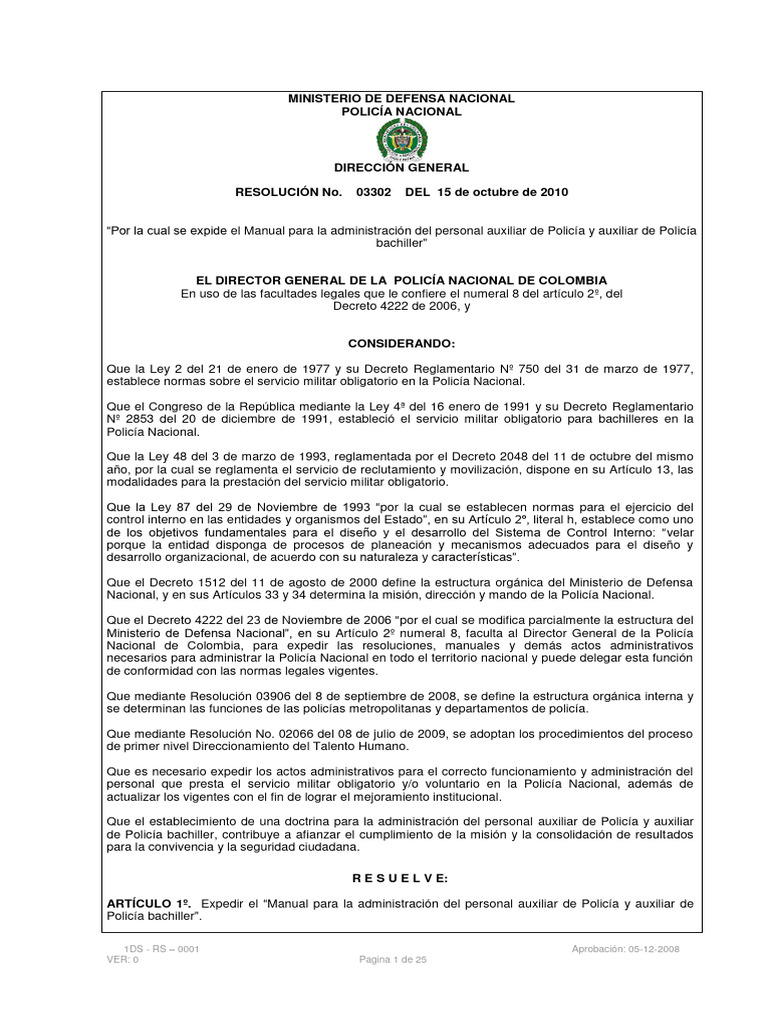 MINISTERIO DE DEFENSA NACIONAL
POLICÍA NACIONAL

DIRECCIÓN GENERAL

RESOLUCIÓN No. 03302 DEL 15 de octubre de 2010

"Por la cual se expide el Manual para la administración del personal auxiliar de Policía y auxiliar de Policía bachiller"

EL DIRECTOR GENERAL DE LA POLICÍA NACIONAL DE COLOMBIA
En uso de las facultades legales que le confiere el numeral 8 del artículo 2º, del Decreto 4222 de 2006, y

CONSIDERANDO:

Que la Ley 2 del 21 de enero de 1977 y su Decreto Reglamentario Nº 750 del 31 de marzo de 1977, establece normas sobre el servicio militar obligatorio en la Policía Nacional.

Que el Congreso de la República mediante la Ley 4ª del 16 enero de 1991 y su Decreto Reglamentario Nº 2853 del 20 de diciembre de 1991, estableció el servicio militar obligatorio para bachilleres en la Policía Nacional.

Que la Ley 48 del 3 de marzo de 1993, reglamentada por el Decreto 2048 del 11 de octubre del mismo año, por la cual se reglamenta el servicio de reclutamiento y movilización, dispone en su Artículo 13, las modalidades para la prestación del servicio militar obligatorio.

Que la Ley 87 del 29 de Noviembre de 1993 "por la cual se establecen normas para el ejercicio del control interno en las entidades y organismos del Estado", en su Artículo 2º, literal h, establece como uno de los objetivos fundamentales para el diseño y el desarrollo del Sistema de Control Interno: "velar porque la entidad disponga de procesos de planeación y mecanismos adecuados para el diseño y desarrollo organizacional, de acuerdo con su naturaleza y características".

Que el Decreto 1512 del 11 de agosto de 2000 define la estructura orgánica del Ministerio de Defensa Nacional, y en sus Artículos 33 y 34 determina la misión, dirección y mando de la Policía Nacional.

Que el Decreto 4222 del 23 de Noviembre de 2006 "por el cual se modifica parcialmente la estructura del Ministerio de Defensa Nacional", en su Artículo 2º numeral 8, faculta al Director General de la Policía Nacional de Colombia, para expedir las resoluciones, manuales y demás actos administrativos necesarios para administrar la Policía Nacional en todo el territorio nacional y puede delegar esta función de conformidad con las normas legales vigentes.

Que mediante Resolución 03906 del 8 de septiembre de 2008, se define la estructura orgánica interna y se determinan las funciones de las policías metropolitanas y departamentos de policía.

Que mediante Resolución No. 02066 del 08 de julio de 2009, se adoptan los procedimientos del proceso de primer nivel Direccionamiento del Talento Humano.

Que es necesario expedir los actos administrativos para el correcto funcionamiento y administración del personal que presta el servicio militar obligatorio y/o voluntario en la Policía Nacional, además de actualizar los vigentes con el fin de lograr el mejoramiento institucional.

Que el establecimiento de una doctrina para la administración del personal auxiliar de Policía y auxiliar de Policía bachiller, contribuye a afianzar el cumplimiento de la misión y la consolidación de resultados para la convivencia y la seguridad ciudadana.

R E S U E L V E:

ARTÍCULO 1º. Expedir el "Manual para la administración del personal auxiliar de Policía y auxiliar de Policía bachiller".

1DS - RS – 0001
VER: 0
Pagina 1 de 25
Aprobación: 05-12-2008